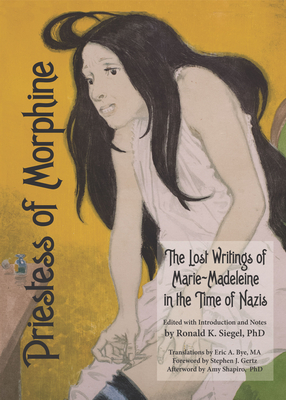 Priestess of Morphine

The Lost Writings of Marie-Madeleine in the Time of Nazis

Edited with Introduction and Notes by Ronald K. Siegel, PhD

Translations by Eric A. Bye, MA
Foreword by Stephen J. Gertz
Afterword by Amy Shapiro, PhD